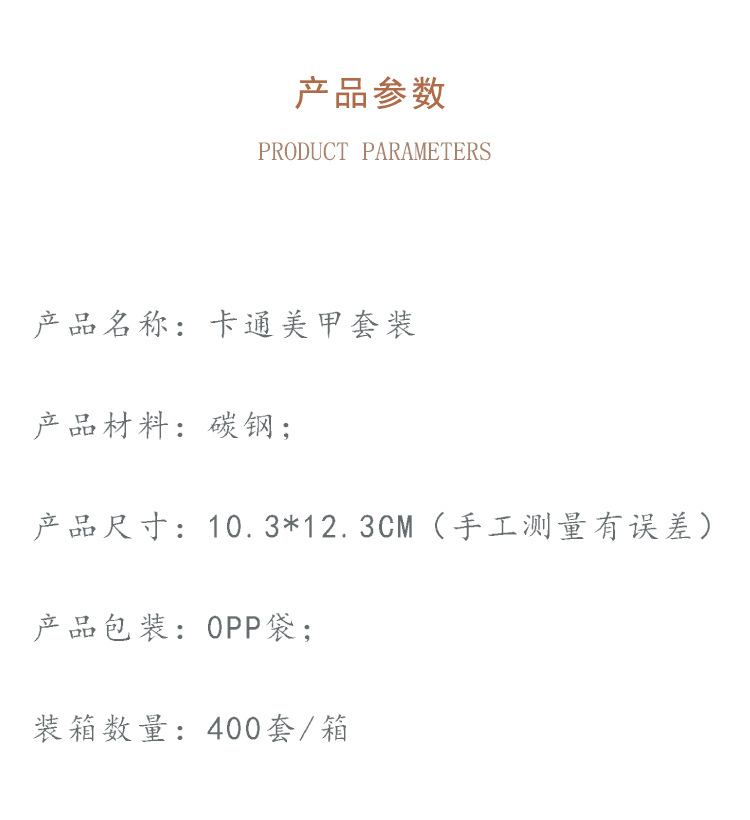 产品参数

PRODUCT PARAMETERS

产品名称：卡通美甲套装

产品材料：碳钢；

产品尺寸：10.3*12.3CM（手工测量有误差）

产品包装：OPP袋；

装箱数量：400套/箱